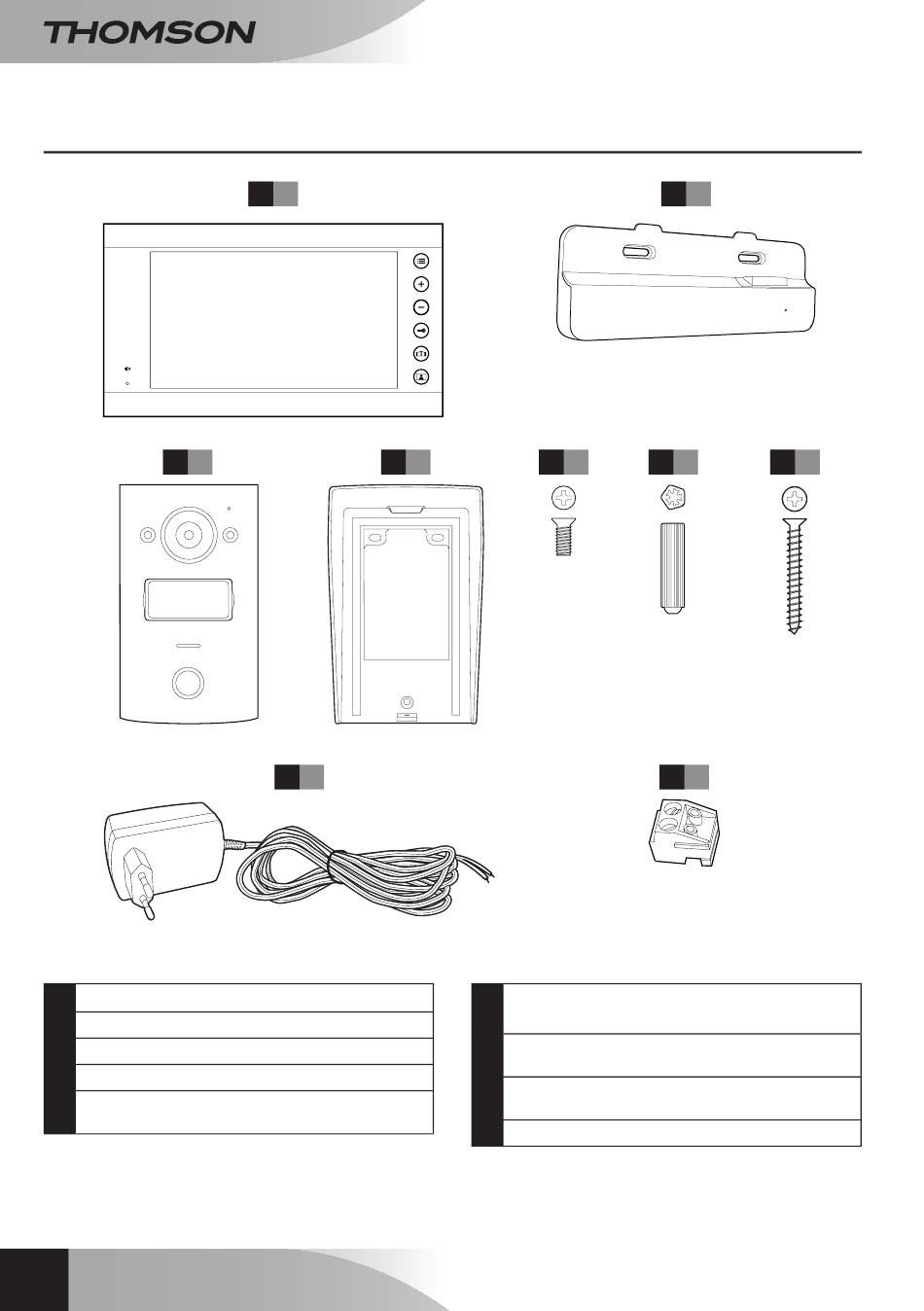 THOMSON